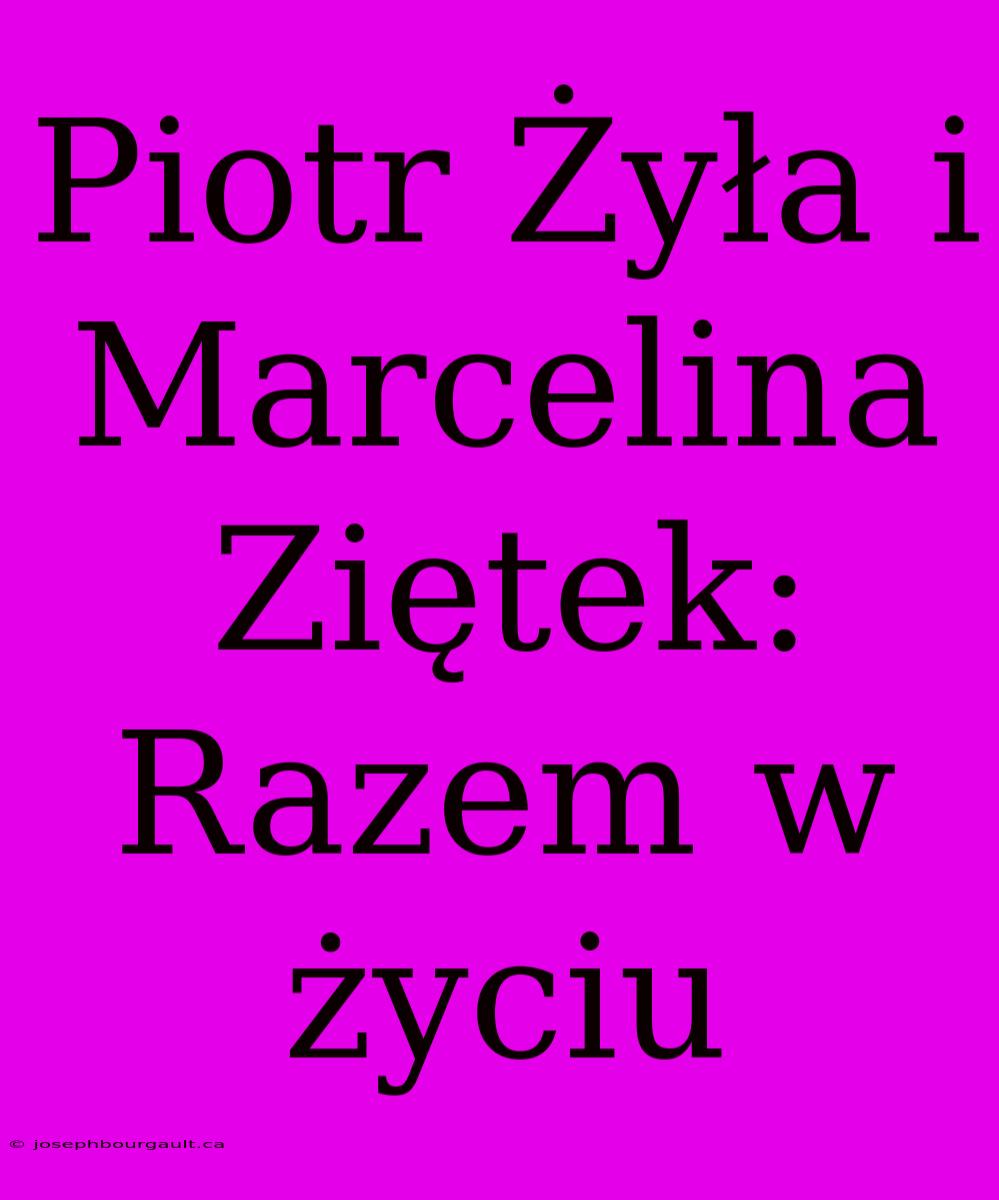 Piotr Żyła i Marcelina Ziętek: Razem w życiu

© josephbourgault.ca